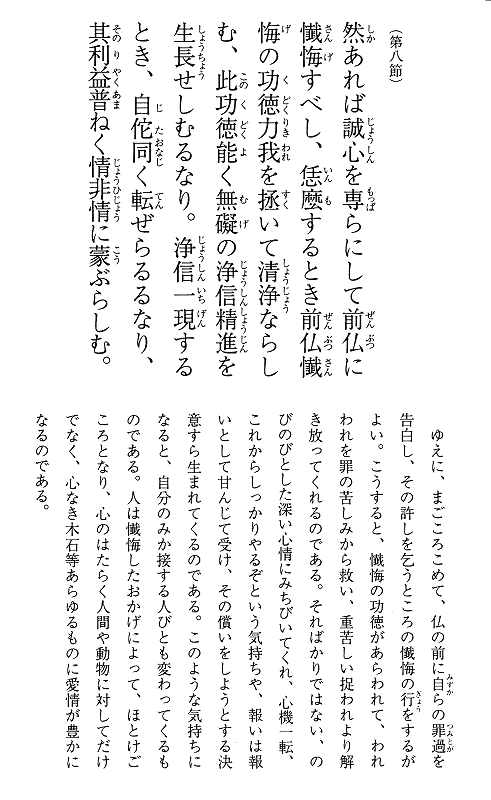 （第八節）

然あれば誠心を専らにして前仏に懺悔すべし、恁麼するとき前仏懺悔の功徳力我を拯いて清浄ならしむ、此功徳能く無礙の浄信精進を生長せしむるなり。浄信一現するとき、自佗同く転ぜらるるなり、其利益普ねく情非情に蒙ぶらしむ。

ゆえに、まごころこめて、仏の前に自らの罪過を告白し、その許しを乞うところの懺悔の行をするがよい。こうすると、懺悔の功徳があらわれて、われわれを罪の苦しみから救い、重苦しい捉われより解き放ってくれるのである。そればかりではない、のびのびとした深い心情にみちびいてくれ、心機一転、これからしっかりやるぞという気持ちや、報いは報いとして甘んじて受け、その償いをしようとする決意すら生まれてくるのである。このような気持ちになると、自分のみか接する人びとも変わってくるものである。人は懺悔したおかげによって、ほとけごころとなり、心のはたらく人間や動物に対してだけでなく、心なき木石等あらゆるものに愛情が豊かになるのである。